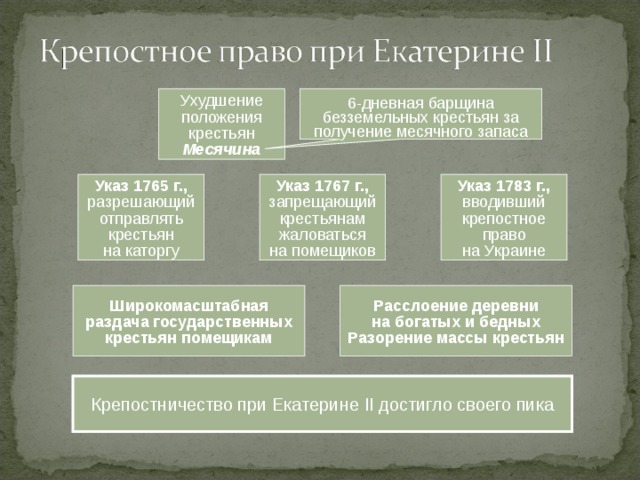 Крепостное право при Екатерине II

Ухудшение положения крестьян
Месячина

6-дневная барщина безземельных крестьян за получение месячного запаса

Указ 1765 г., разрешающий отправлять крестьян на каторгу

Указ 1767 г., запрещающий крестьянам жаловаться на помещиков

Указ 1783 г., вводивший крепостное право на Украине

Широкомасштабная раздача государственных крестьян помещикам

Расслоение деревни на богатых и бедных
Разорение массы крестьян

Крепостничество при Екатерине II достигло своего пика